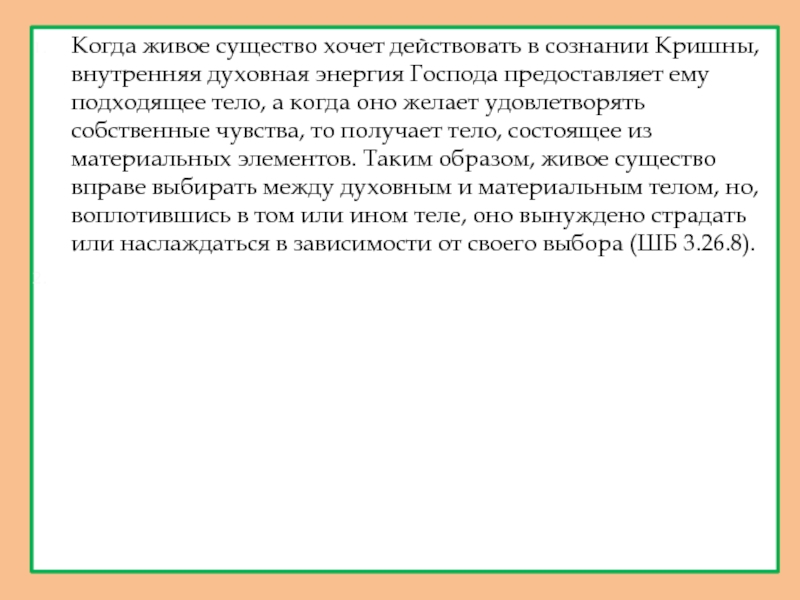 Когда живое существо хочет действовать в сознании Кришны, внутренняя духовная энергия Господа предоставляет ему подходящее тело, а когда оно желает удовлетворять собственные чувства, то получает тело, состоящее из материальных элементов. Таким образом, живое существо вправе выбирать между духовным и материальным телом, но, воплотившись в том или ином теле, оно вынуждено страдать или наслаждаться в зависимости от своего выбора (ШБ 3.26.8).